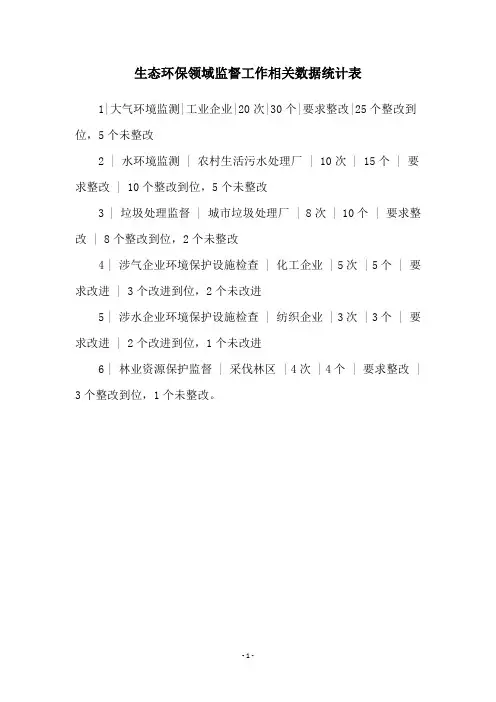 生态环保领域监督工作相关数据统计表

1|大气环境监测|工业企业|20次|30个|要求整改|25个整改到位，5个未整改

2 | 水环境监测 | 农村生活污水处理厂 | 10次 | 15个 | 要求整改 | 10个整改到位，5个未整改

3 | 垃圾处理监督 | 城市垃圾处理厂 | 8次 | 10个 | 要求整改 | 8个整改到位，2个未整改

4 | 涉气企业环境保护设施检查 | 化工企业 | 5次 | 5个 | 要求改进 | 3个改进到位，2个未改进

5 | 涉水企业环境保护设施检查 | 纺织企业 | 3次 | 3个 | 要求改进 | 2个改进到位，1个未改进

6 | 林业资源保护监督 | 采伐林区 | 4次 | 4个 | 要求整改 | 3个整改到位，1个未整改。

-1-